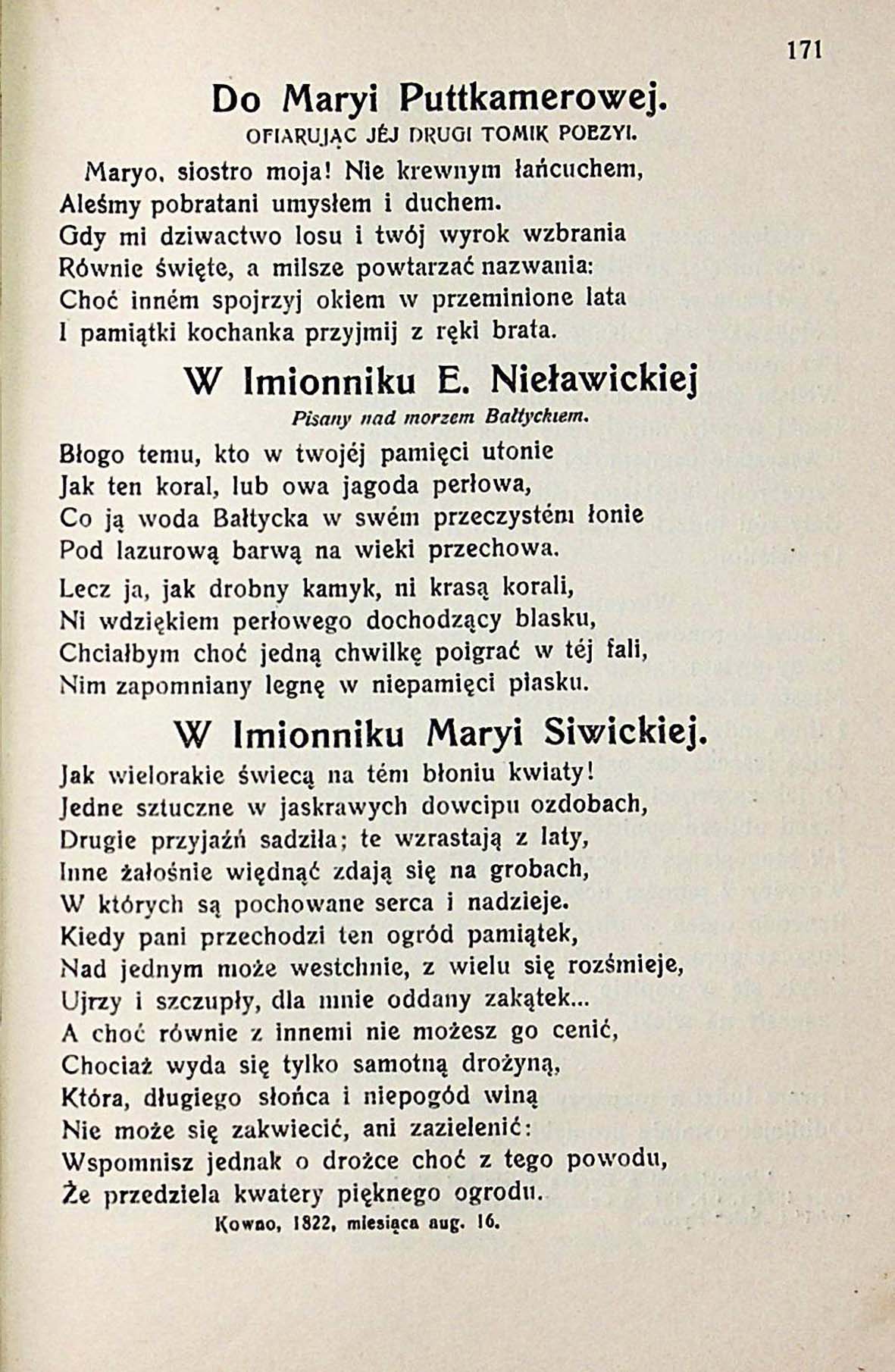 171

Do Maryi Puttkamerowej.

OFIARUJĄC JÉJ DRUGI TOMIK POEZYI.

Maryo, siostro moja! Nie krewnym łańcuchem,
Aleśmy pobratani umysłem i duchem.
Gdy mi dziwactwo losu i twój wyrok wzbrania
Równie święte, a milsze powtarzać nazwania:
Choć inném spojrzyj okiem w przeminione lata
I pamiątki kochanka przyjmij z ręki brata.

W Imionniku E. Nieławickiej

Pisany nad morzem Bałtyckiem.

Błogo temu, kto w twojéj pamięci utonie
Jak ten koral, lub owa jagoda perłowa,
Co ją woda Bałtycka w swém przeczystém łonie
Pod lazurową barwą na wieki przechowa.

Lecz ja, jak drobny kamyk, ni krasą korali,
Ni wdziękiem perłowego dochodzący blasku,
Chciałbym choć jedną chwilkę poigrać w téj fali,
Nim zapomniany legnę w niepamięci piasku.

W Imionniku Maryi Siwickiej.

Jak wielorakie świecą na tém błoniu kwiaty!
Jedne sztuczne w jaskrawych dowcipu ozdobach,
Drugie przyjaźń sadziła; te wzrastają z laty,
Inne żałośnie więdnąć zdają się na grobach,
W których są pochowane serca i nadzieje.
Kiedy pani przechodzi ten ogród pamiątek,
Nad jednym może westchnie, z wielu się rozśmieje,
Ujrzy i szczupły, dla mnie oddany zakątek...
A choć równie z innemi nie możesz go cenić,
Chociaż wyda się tylko samotną drożyną,
Która, długiego słońca i niepogód winą
Nie może się zakwiecić, ani zazielenić:
Wspomnisz jednak o drożce choć z tego powodu,
Że przedziela kwatery pięknego ogrodu.

Kowno, 1822, miesiąca aug. 16.